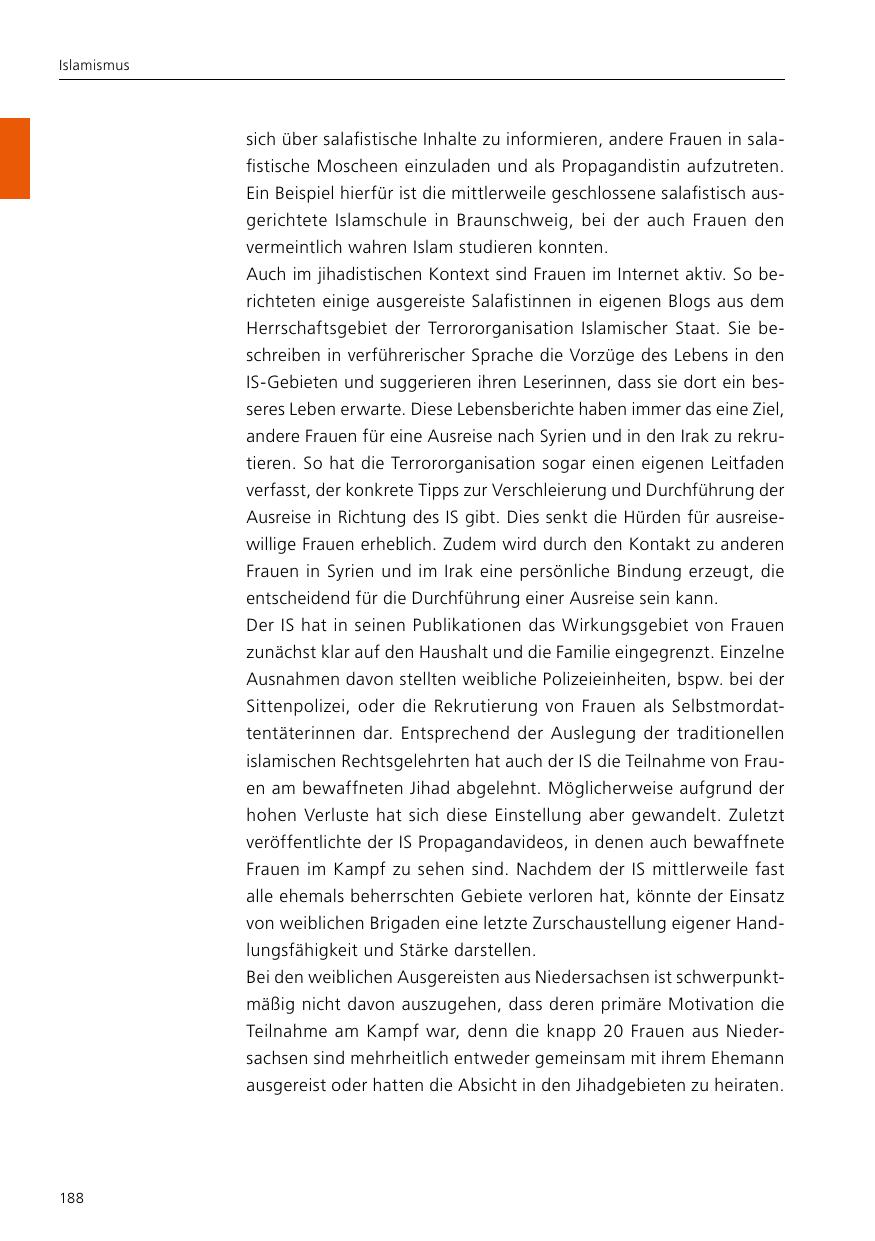 Islamismus

sich über salafistische Inhalte zu informieren, andere Frauen in salafistische Moscheen einzuladen und als Propagandistin aufzutreten. Ein Beispiel hierfür ist die mittlerweile geschlossene salafistisch ausgerichtete Islamschule in Braunschweig, bei der auch Frauen den vermeintlich wahren Islam studieren konnten.
Auch im jihadistischen Kontext sind Frauen im Internet aktiv. So berichteten einige ausgereiste Salafistinnen in eigenen Blogs aus dem Herrschaftsgebiet der Terrororganisation Islamischer Staat. Sie beschreiben in verführerischer Sprache die Vorzüge des Lebens in den IS-Gebieten und suggerieren ihren Leserinnen, dass sie dort ein besseres Leben erwarte. Diese Lebensberichte haben immer das eine Ziel, andere Frauen für eine Ausreise nach Syrien und in den Irak zu rekrutieren. So hat die Terrororganisation sogar einen eigenen Leitfaden verfasst, der konkrete Tipps zur Verschleierung und Durchführung der Ausreise in Richtung des IS gibt. Dies senkt die Hürden für ausreisewillige Frauen erheblich. Zudem wird durch den Kontakt zu anderen Frauen in Syrien und im Irak eine persönliche Bindung erzeugt, die entscheidend für die Durchführung einer Ausreise sein kann.
Der IS hat in seinen Publikationen das Wirkungsgebiet von Frauen zunächst klar auf den Haushalt und die Familie eingegrenzt. Einzelne Ausnahmen davon stellten weibliche Polizeieinheiten, bspw. bei der Sittenpolizei, oder die Rekrutierung von Frauen als Selbstmordattentäterinnen dar. Entsprechend der Auslegung der traditionellen islamischen Rechtsgelehrten hat auch der IS die Teilnahme von Frauen am bewaffneten Jihad abgelehnt. Möglicherweise aufgrund der hohen Verluste hat sich diese Einstellung aber gewandelt. Zuletzt veröffentlichte der IS Propagandavideos, in denen auch bewaffnete Frauen im Kampf zu sehen sind. Nachdem der IS mittlerweile fast alle ehemals beherrschten Gebiete verloren hat, könnte der Einsatz von weiblichen Brigaden eine letzte Zurschaustellung eigener Handlungsfähigkeit und Stärke darstellen.
Bei den weiblichen Ausgereisten aus Niedersachsen ist schwerpunktmäßig nicht davon auszugehen, dass deren primäre Motivation die Teilnahme am Kampf war, denn die knapp 20 Frauen aus Niedersachsen sind mehrheitlich entweder gemeinsam mit ihrem Ehemann ausgereist oder hatten die Absicht in den Jihadgebieten zu heiraten.

188